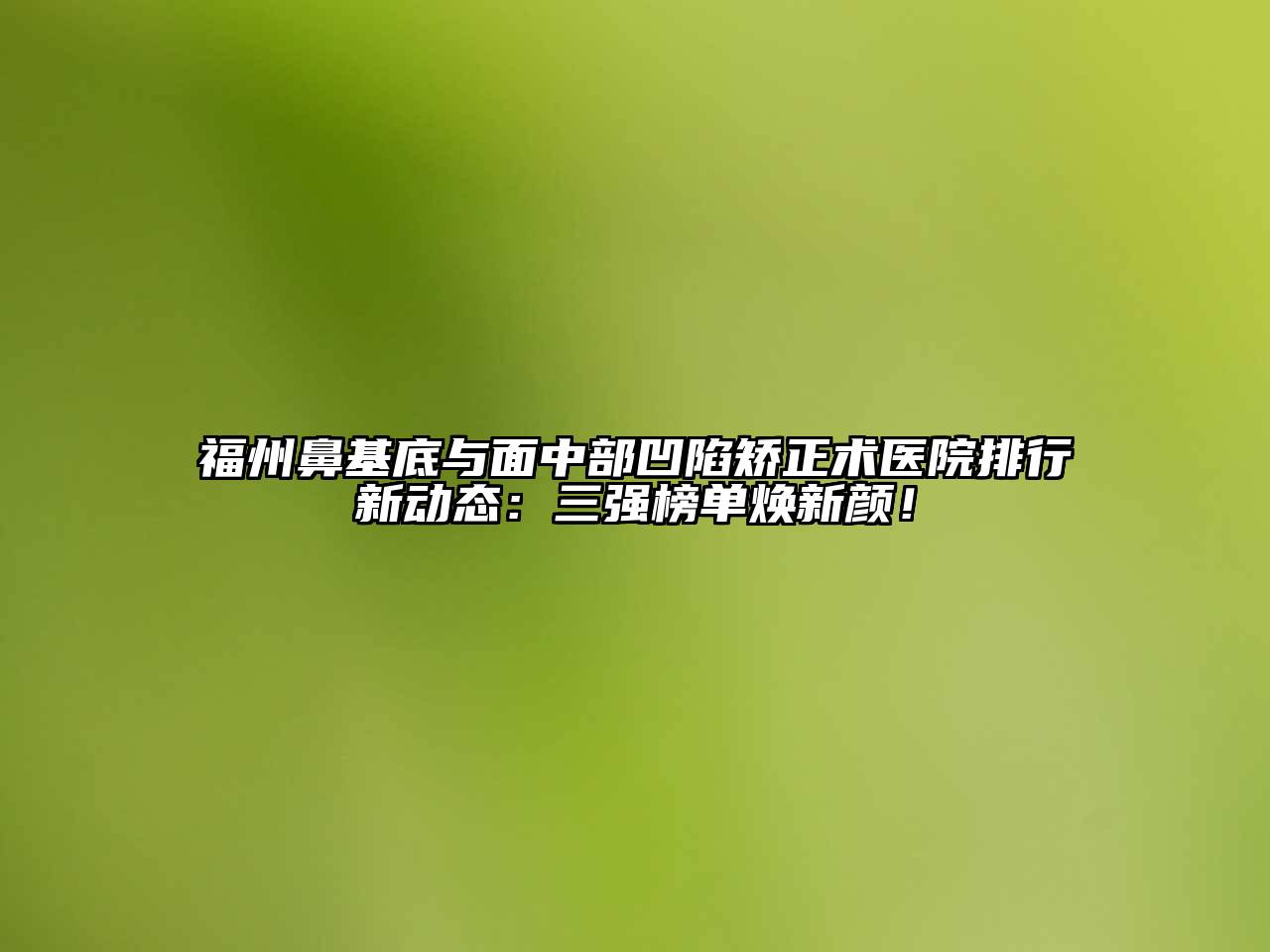 福州鼻基底与面中部凹陷矫正术医院排行新动态：三强榜单焕新颜！